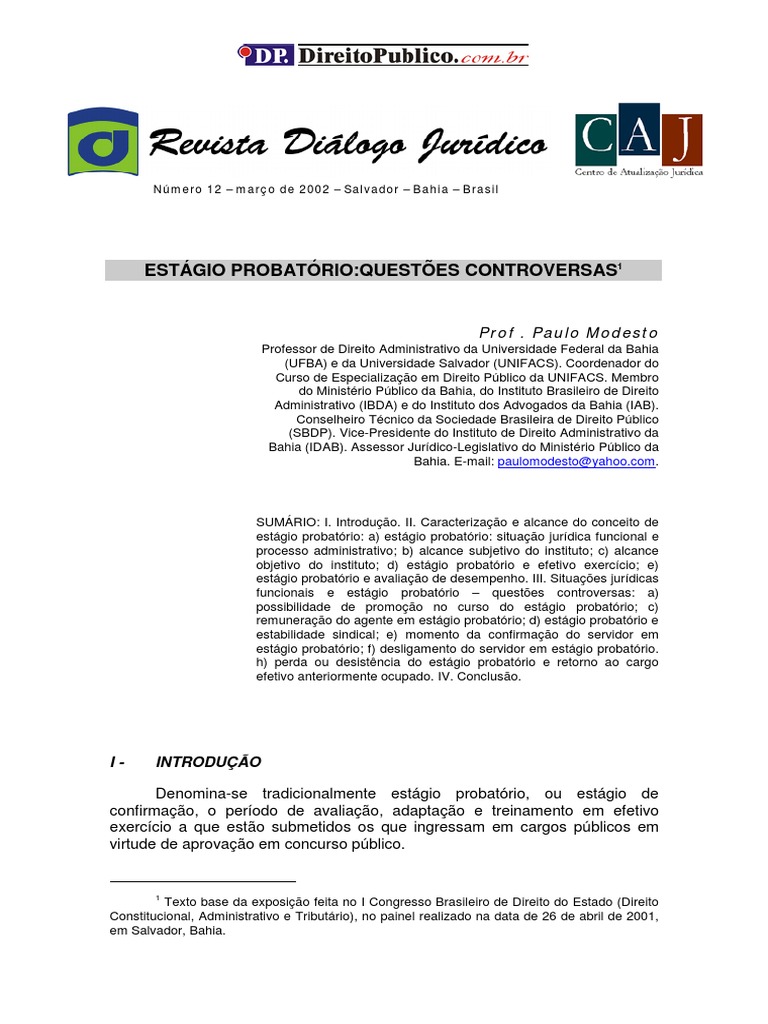 DP. DireitoPublico.com.br

Revista Diálogo Jurídico

CAJ
Centro de Atualização Jurídica

Número 12 – março de 2002 – Salvador – Bahia – Brasil

ESTÁGIO PROBATÓRIO:QUESTÕES CONTROVERSAS$^1$

Prof . Paulo Modesto
Professor de Direito Administrativo da Universidade Federal da Bahia (UFBA) e da Universidade Salvador (UNIFACS). Coordenador do Curso de Especialização em Direito Público da UNIFACS. Membro do Ministério Público da Bahia, do Instituto Brasileiro de Direito Administrativo (IBDA) e do Instituto dos Advogados da Bahia (IAB). Conselheiro Técnico da Sociedade Brasileira de Direito Público (SBDP). Vice-Presidente do Instituto de Direito Administrativo da Bahia (IDAB). Assessor Jurídico-Legislativo do Ministério Público da Bahia. E-mail: paulomodesto@yahoo.com.

SUMÁRIO: I. Introdução. II. Caracterização e alcance do conceito de estágio probatório: a) estágio probatório: situação jurídica funcional e processo administrativo; b) alcance subjetivo do instituto; c) alcance objetivo do instituto; d) estágio probatório e efetivo exercício; e) estágio probatório e avaliação de desempenho. III. Situações jurídicas funcionais e estágio probatório – questões controversas: a) possibilidade de promoção no curso do estágio probatório; c) remuneração do agente em estágio probatório; d) estágio probatório e estabilidade sindical; e) momento da confirmação do servidor em estágio probatório; f) desligamento do servidor em estágio probatório. h) perda ou desistência do estágio probatório e retorno ao cargo efetivo anteriormente ocupado. IV. Conclusão.

I - INTRODUÇÃO

Denomina-se tradicionalmente estágio probatório, ou estágio de confirmação, o período de avaliação, adaptação e treinamento em efetivo exercício a que estão submetidos os que ingressam em cargos públicos em virtude de aprovação em concurso público.

$^1$ Texto base da exposição feita no I Congresso Brasileiro de Direito do Estado (Direito Constitucional, Administrativo e Tributário), no painel realizado na data de 26 de abril de 2001, em Salvador, Bahia.